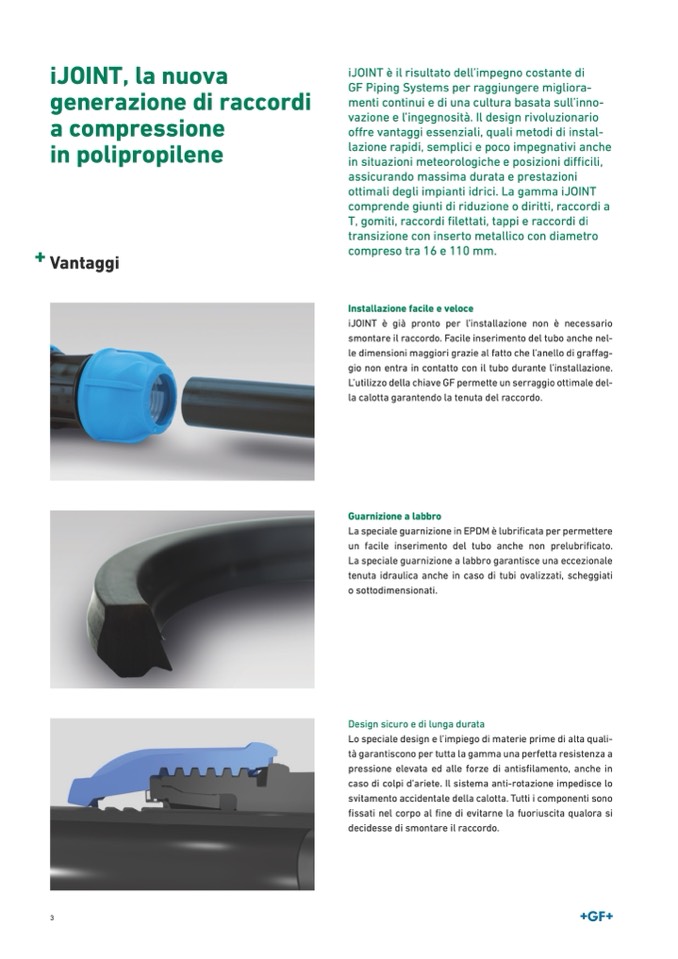 iJOINT, la nuova generazione di raccordi a compressione in polipropilene

iJOINT è il risultato dell'impegno costante di GF Piping Systems per raggiungere miglioramenti continui e di una cultura basata sull'innovazione e l'ingegnosità. Il design rivoluzionario offre vantaggi essenziali, quali metodi di installazione rapidi, semplici e poco impegnativi anche in situazioni meteorologiche e posizioni difficili, assicurando massima durata e prestazioni ottimali degli impianti idrici. La gamma iJOINT comprende giunti di riduzione o diritti, raccordi a T, gomiti, raccordi filettati, tappi e raccordi di transizione con inserto metallico con diametro compreso tra 16 e 110 mm.

+ Vantaggi

Installazione facile e veloce
iJOINT è già pronto per l'installazione non è necessario smontare il raccordo. Facile inserimento del tubo anche nelle dimensioni maggiori grazie al fatto che l'anello di graffaggio non entra in contatto con il tubo durante l'installazione. L'utilizzo della chiave GF permette un serraggio ottimale della calotta garantendo la tenuta del raccordo.

Guarnizione a labbro
La speciale guarnizione in EPDM è lubrificata per permettere un facile inserimento del tubo anche non prelubrificato. La speciale guarnizione a labbro garantisce una eccezionale tenuta idraulica anche in caso di tubi ovalizzati, scheggiati o sottodimensionati.

Design sicuro e di lunga durata
Lo speciale design e l'impiego di materie prime di alta qualità garantiscono per tutta la gamma una perfetta resistenza a pressione elevata ed alle forze di antisfilamento, anche in caso di colpi d'ariete. Il sistema anti-rotazione impedisce lo svitamento accidentale della calotta. Tutti i componenti sono fissati nel corpo al fine di evitarne la fuoriuscita qualora si decidesse di smontare il raccordo.

3

+GF+